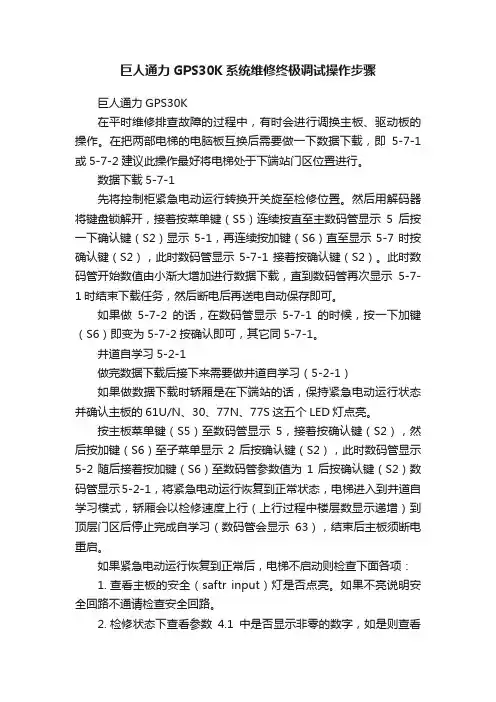 巨人通力 GPS30K 系统维修终极调试操作步骤

巨人通力 GPS30K

在平时维修排查故障的过程中，有时会进行调换主板、驱动板的操作。在把两部电梯的电脑板互换后需要做一下数据下载，即 5-7-1 或 5-7-2 建议此操作最好将电梯处于下端站门区位置进行。

数据下载 5-7-1

先将控制柜紧急电动运行转换开关旋至检修位置。然后用解码器将键盘锁解开，接着按菜单键（S5）连续按直至主数码管显示 5 后按一下确认键（S2）显示 5-1，再连续按加键（S6）直至显示 5-7 时按确认键（S2），此时数码管显示 5-7-1 接着按确认键（S2）。此时数码管开始数值由小渐大增加进行数据下载，直到数码管再次显示 5-7-1 时结束下载任务，然后断电后再送电自动保存即可。

如果做 5-7-2 的话，在数码管显示 5-7-1 的时候，按一下加键（S6）即变为 5-7-2 按确认即可，其它同 5-7-1。

井道自学习 5-2-1

做完数据下载后接下来需要做井道自学习（5-2-1）

如果做数据下载时轿厢是在下端站的话，保持紧急电动运行状态并确认主板的 61U/N、30、77N、77S 这五个 LED 灯点亮。

按主板菜单键（S5）至数码管显示 5，接着按确认键（S2），然后按加键（S6）至子菜单显示 2 后按确认键（S2），此时数码管显示 5-2 随后接着按加键（S6）至数码管参数值为 1 后按确认键（S2）数码管显示 5-2-1，将紧急电动运行恢复到正常状态，电梯进入到井道自学习模式，轿厢会以检修速度上行（上行过程中楼层数显示递增）到顶层门区后停止完成自学习（数码管会显示 63），结束后主板须断电重启。

如果紧急电动运行恢复到正常后，电梯不启动则检查下面各项：

1. 查看主板的安全（saftr input）灯是否点亮。如果不亮说明安全回路不通请检查安全回路。

2. 检修状态下查看参数 4.1 中是否显示非零的数字，如是则查看